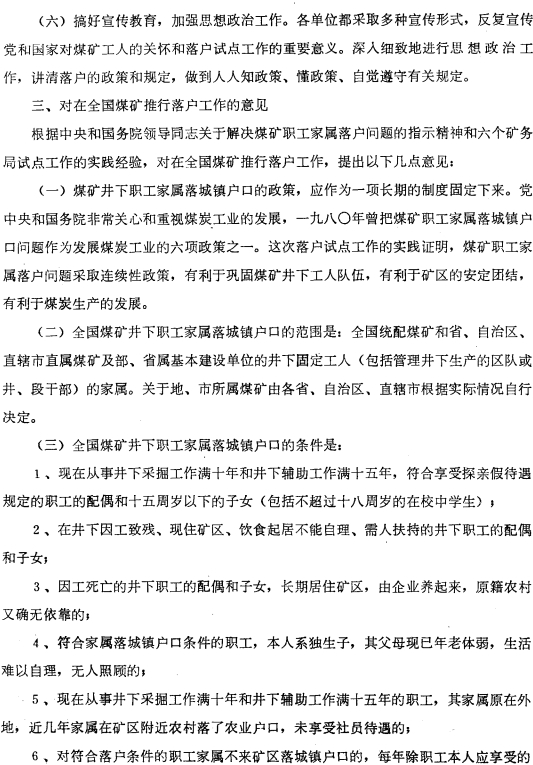 （六）搞好宣传教育，加强思想政治工作。各单位都采取多种宣传形式，反复宣传党和国家对煤矿工人的关怀和落户试点工作的重要意义。深入细致地进行思想政治工作，讲清落户的政策和规定，做到人人知政策、懂政策、自觉遵守有关规定。

三、对在全国煤矿推行落户工作的意见

根据中央和国务院领导同志关于解决煤矿职工家属落户问题的指示精神和六个矿务局试点工作的实践经验，对在全国煤矿推行落户工作，提出以下几点意见：

（一）煤矿井下职工家属落城镇户口的政策，应作为一项长期的制度固定下来。党中央和国务院非常关心和重视煤炭工业的发展，一九八〇年曾把煤矿职工家属落城镇户口问题作为发展煤炭工业的六项政策之一。这次落户试点工作的实践证明，煤矿职工家属落户问题采取连续性政策，有利于巩固煤矿井下工人队伍，有利于矿区的安定团结，有利于煤炭生产的发展。

（二）全国煤矿井下职工家属落城镇户口的范围是：全国统配煤矿和省、自治区、直辖市直属煤矿及部、省属基本建设单位的井下固定工人（包括管理井下生产的区队或井、段干部）的家属。关于地、市所属煤矿由各省、自治区、直辖市根据实际情况自行决定。

（三）全国煤矿井下职工家属落城镇户口的条件是：

1、现在从事井下采掘工作满十年和井下辅助工作满十五年，符合享受探亲假待遇规定的职工的配偶和十五周岁以下的子女（包括不超过十八周岁的在校中学生）；

2、在井下因工致残、现住矿区、饮食起居不能自理、需人扶持的井下职工的配偶和子女；

3、因工死亡的井下职工的配偶和子女，长期居住矿区，由企业养起来，原籍农村又确无依靠的；

4、符合家属落城镇户口条件的职工，本人系独生子，其父母现已年老体弱，生活难以自理，无人照顾的；

5、现在从事井下采掘工作满十年和井下辅助工作满十五年的职工，其家属原在外地，近几年家属在矿区附近农村落了农业户口，未享受社员待遇的；

6、对符合落户条件的职工家属不来矿区落城镇户口的，每年除职工本人应享受的